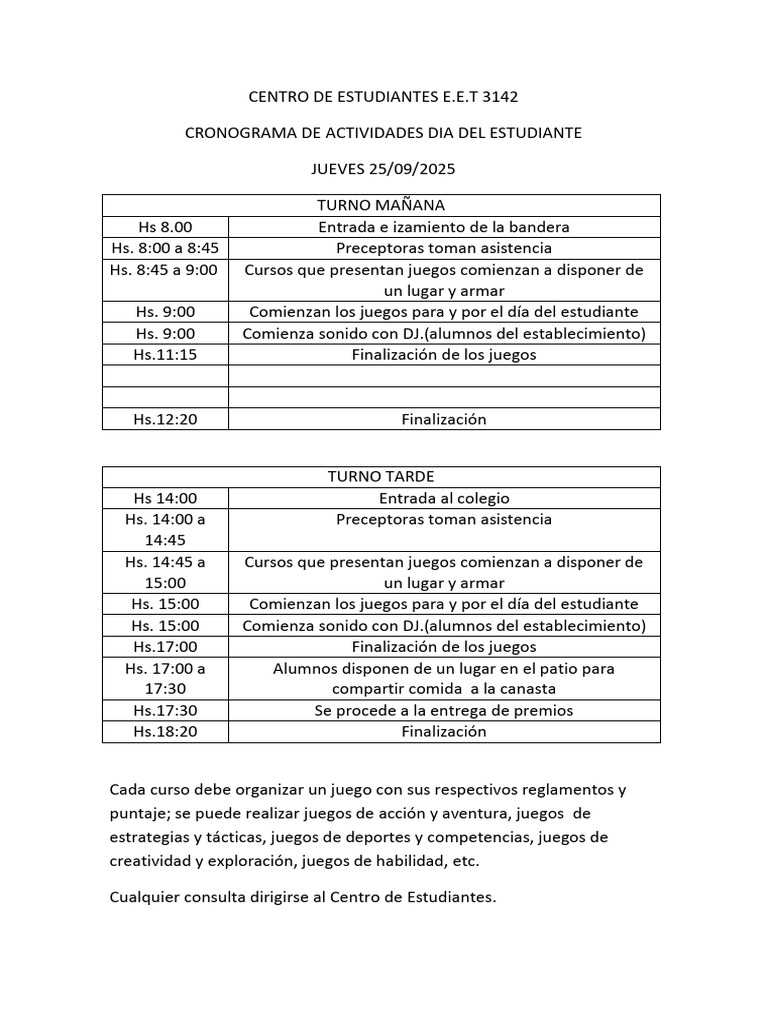 CENTRO DE ESTUDIANTES E.E.T 3142

CRONOGRAMA DE ACTIVIDADES DIA DEL ESTUDIANTE

JUEVES 25/09/2025

| TURNO MAÑANA | |
|---|---|
| Hs 8.00 | Entrada e izamiento de la bandera |
| Hs. 8:00 a 8:45 | Preceptoras toman asistencia |
| Hs. 8:45 a 9:00 | Cursos que presentan juegos comienzan a disponer de un lugar y armar |
| Hs. 9:00 | Comienzan los juegos para y por el día del estudiante |
| Hs. 9:00 | Comienza sonido con DJ.(alumnos del establecimiento) |
| Hs.11:15 | Finalización de los juegos |
| | |
| | |
| Hs.12:20 | Finalización |

| TURNO TARDE | |
|---|---|
| Hs 14:00 | Entrada al colegio |
| Hs. 14:00 a 14:45 | Preceptoras toman asistencia |
| Hs. 14:45 a 15:00 | Cursos que presentan juegos comienzan a disponer de un lugar y armar |
| Hs. 15:00 | Comienzan los juegos para y por el día del estudiante |
| Hs. 15:00 | Comienza sonido con DJ.(alumnos del establecimiento) |
| Hs.17:00 | Finalización de los juegos |
| Hs. 17:00 a 17:30 | Alumnos disponen de un lugar en el patio para compartir comida a la canasta |
| Hs.17:30 | Se procede a la entrega de premios |
| Hs.18:20 | Finalización |

Cada curso debe organizar un juego con sus respectivos reglamentos y puntaje; se puede realizar juegos de acción y aventura, juegos de estrategias y tácticas, juegos de deportes y competencias, juegos de creatividad y exploración, juegos de habilidad, etc.

Cualquier consulta dirigirse al Centro de Estudiantes.